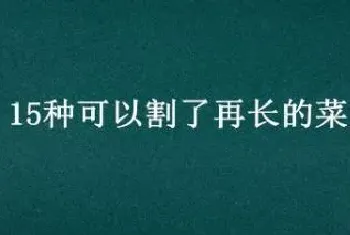 15种可以割了再长的菜